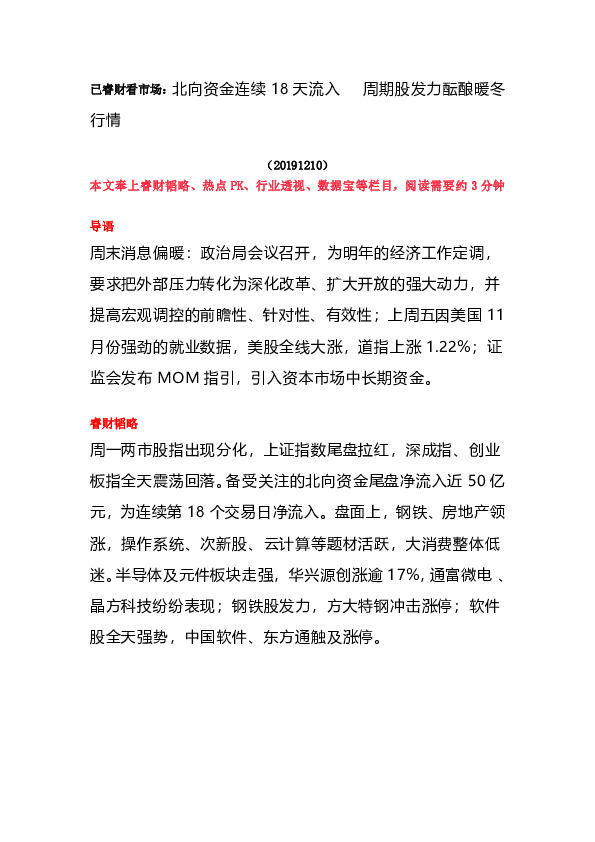 已睿财看市场：北向资金连续 18 天流入　周期股发力酝酿暖冬行情

（20191210）

本文奉上睿财韬略、热点 PK、行业透视、数据宝等栏目，阅读需要约 3 分钟

导语

周末消息偏暖：政治局会议召开，为明年的经济工作定调，要求把外部压力转化为深化改革、扩大开放的强大动力，并提高宏观调控的前瞻性、针对性、有效性；上周五因美国 11 月份强劲的就业数据，美股全线大涨，道指上涨 1.22%；证监会发布 MOM 指引，引入资本市场中长期资金。

睿财韬略

周一两市股指出现分化，上证指数尾盘拉红，深成指、创业板指全天震荡回落。备受关注的北向资金尾盘净流入近 50 亿元，为连续第 18 个交易日净流入。盘面上，钢铁、房地产领涨，操作系统、次新股、云计算等题材活跃，大消费整体低迷。半导体及元件板块走强，华兴源创涨逾 17%，通富微电 、晶方科技纷纷表现；钢铁股发力，方大特钢冲击涨停；软件股全天强势，中国软件、东方通触及涨停。